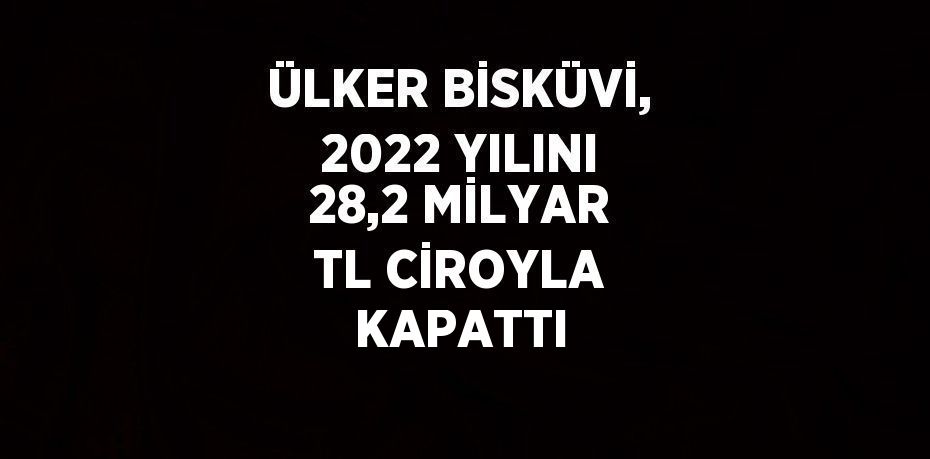 ÜLKER BİSKÜVİ,
2022 YILINI
28,2 MİLYAR
TL CİROYLA
KAPATTI